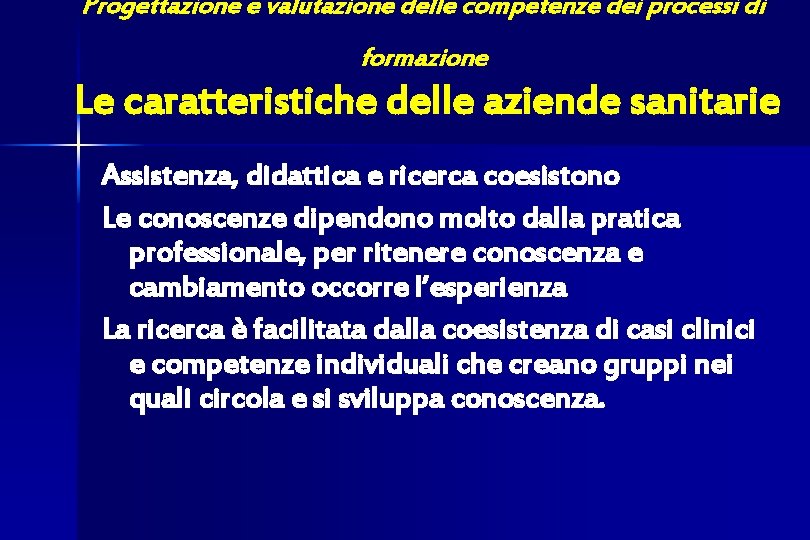 Progettazione e valutazione delle competenze dei processi di formazione

Le caratteristiche delle aziende sanitarie

Assistenza, didattica e ricerca coesistono

Le conoscenze dipendono molto dalla pratica professionale, per ritenere conoscenza e cambiamento occorre l'esperienza

La ricerca è facilitata dalla coesistenza di casi clinici e competenze individuali che creano gruppi nei quali circola e si sviluppa conoscenza.